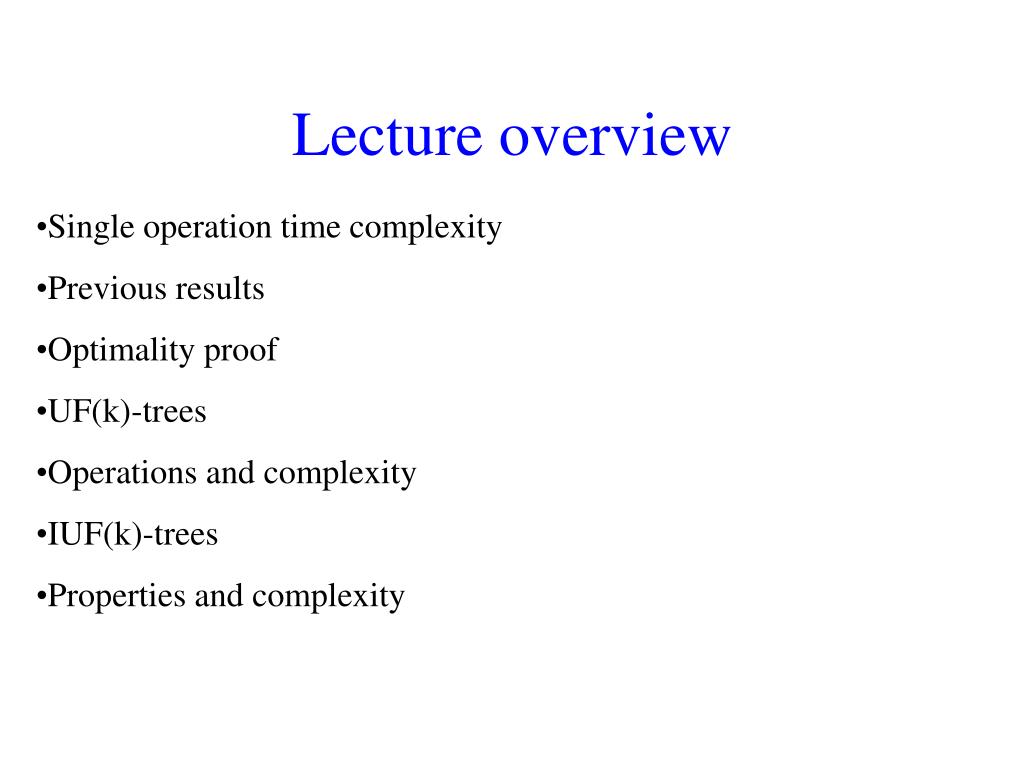 Lecture overview

•Single operation time complexity

•Previous results

•Optimality proof

•UF(k)-trees

•Operations and complexity

•IUF(k)-trees

•Properties and complexity